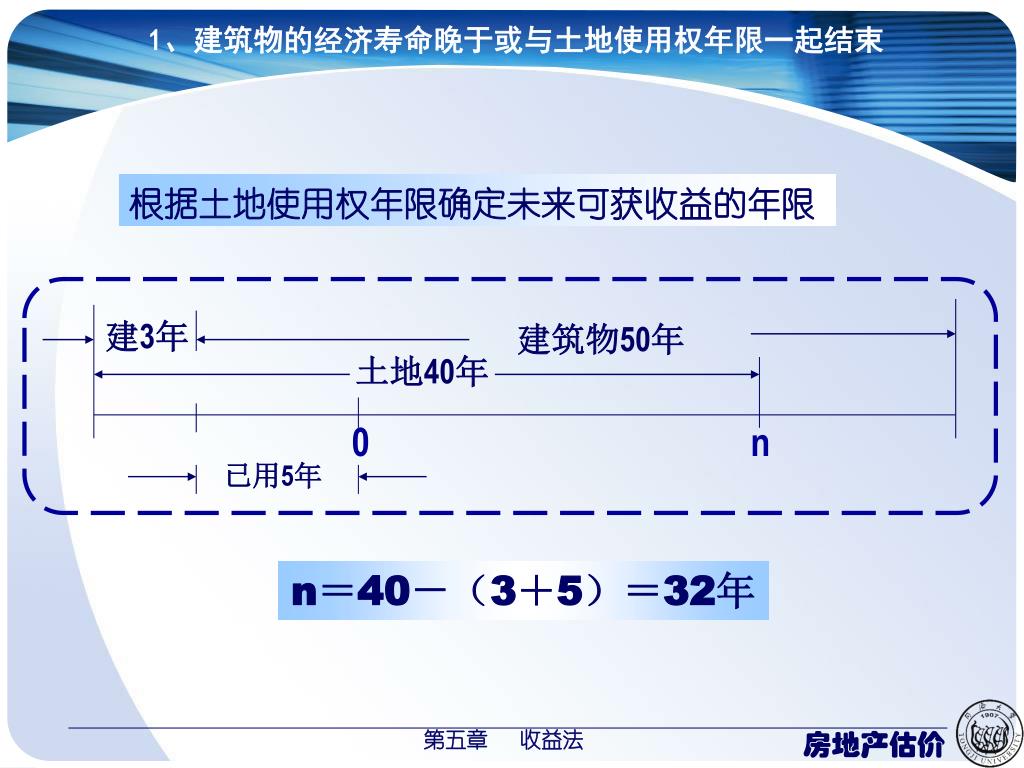 1、建筑物的经济寿命晚于或与土地使用权年限一起结束

根据土地使用权年限确定未来可获收益的年限

建3年

建筑物50年

土地40年

0

n

已用5年

n＝40－（3＋5）＝32年

第五章　收益法

房地产估价

1907
TONGJI UNIVERSITY